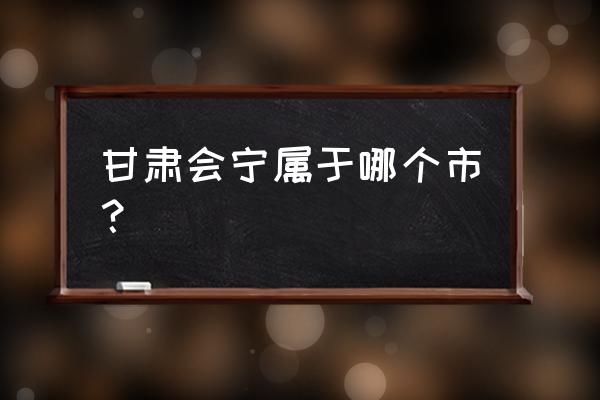 甘肃会宁属于哪个市？